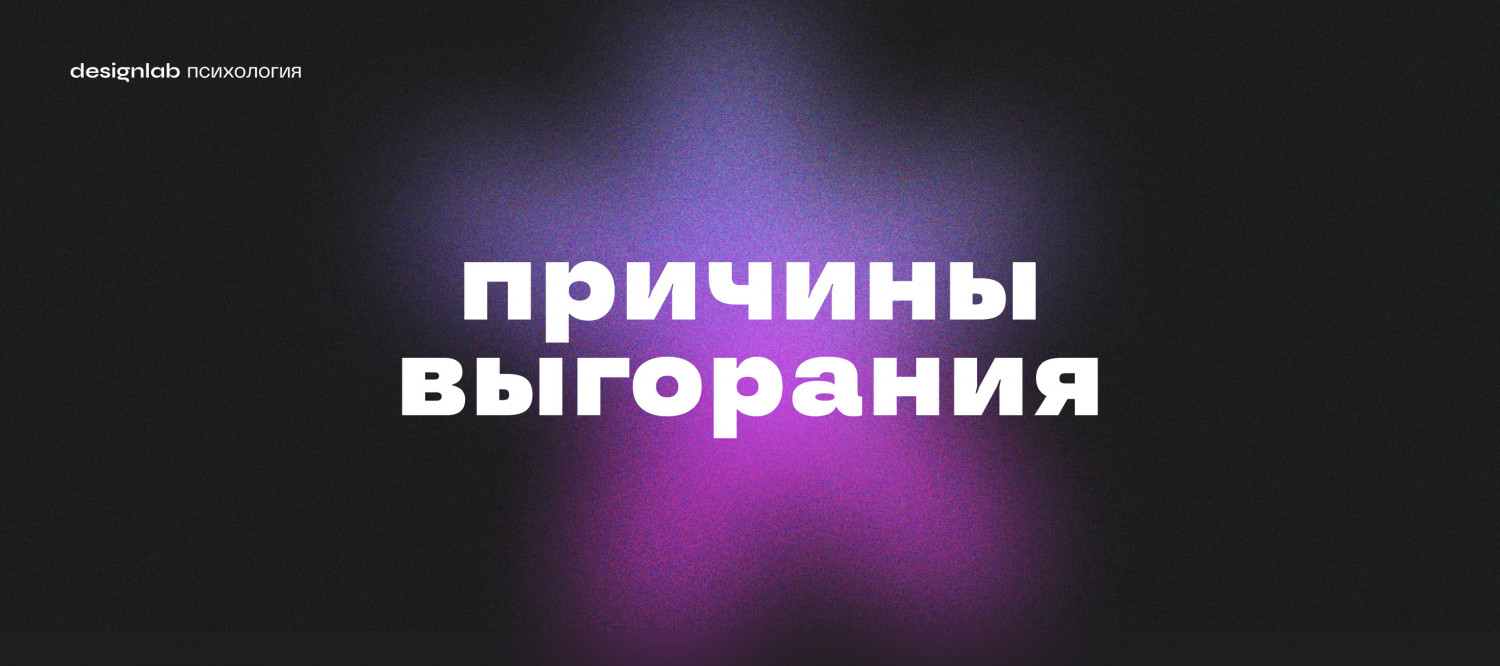 designlab психология

причины выгорания